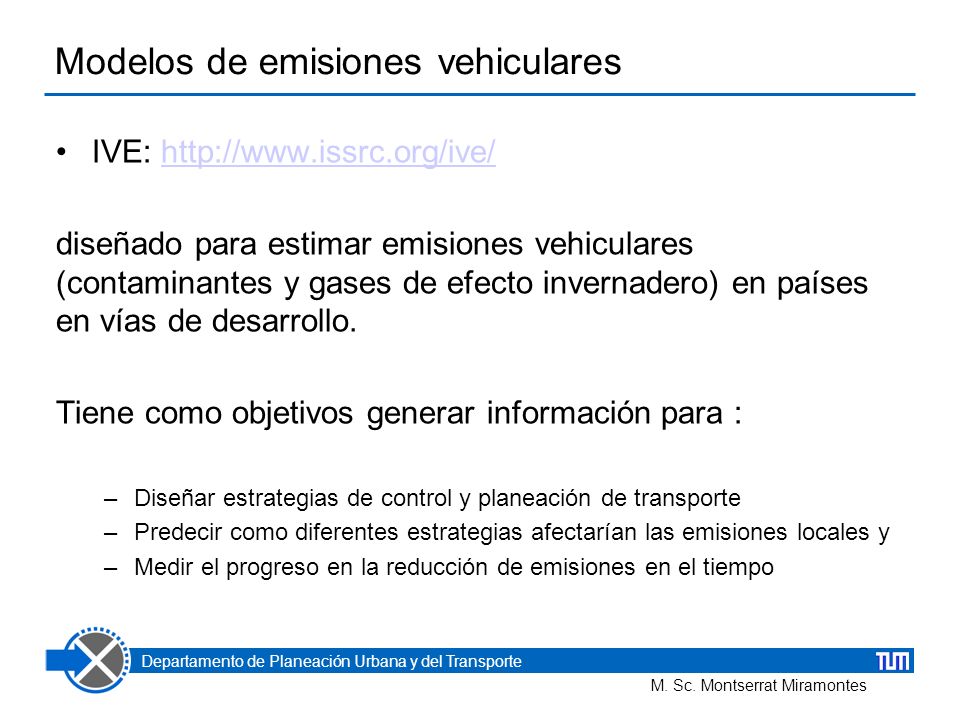 Modelos de emisiones vehiculares

• IVE: http://www.issrc.org/ive/

diseñado para estimar emisiones vehiculares (contaminantes y gases de efecto invernadero) en países en vías de desarrollo.

Tiene como objetivos generar información para :

– Diseñar estrategias de control y planeación de transporte
– Predecir como diferentes estrategias afectarían las emisiones locales y
– Medir el progreso en la reducción de emisiones en el tiempo

Departamento de Planeación Urbana y del Transporte

TUM

M. Sc. Montserrat Miramontes